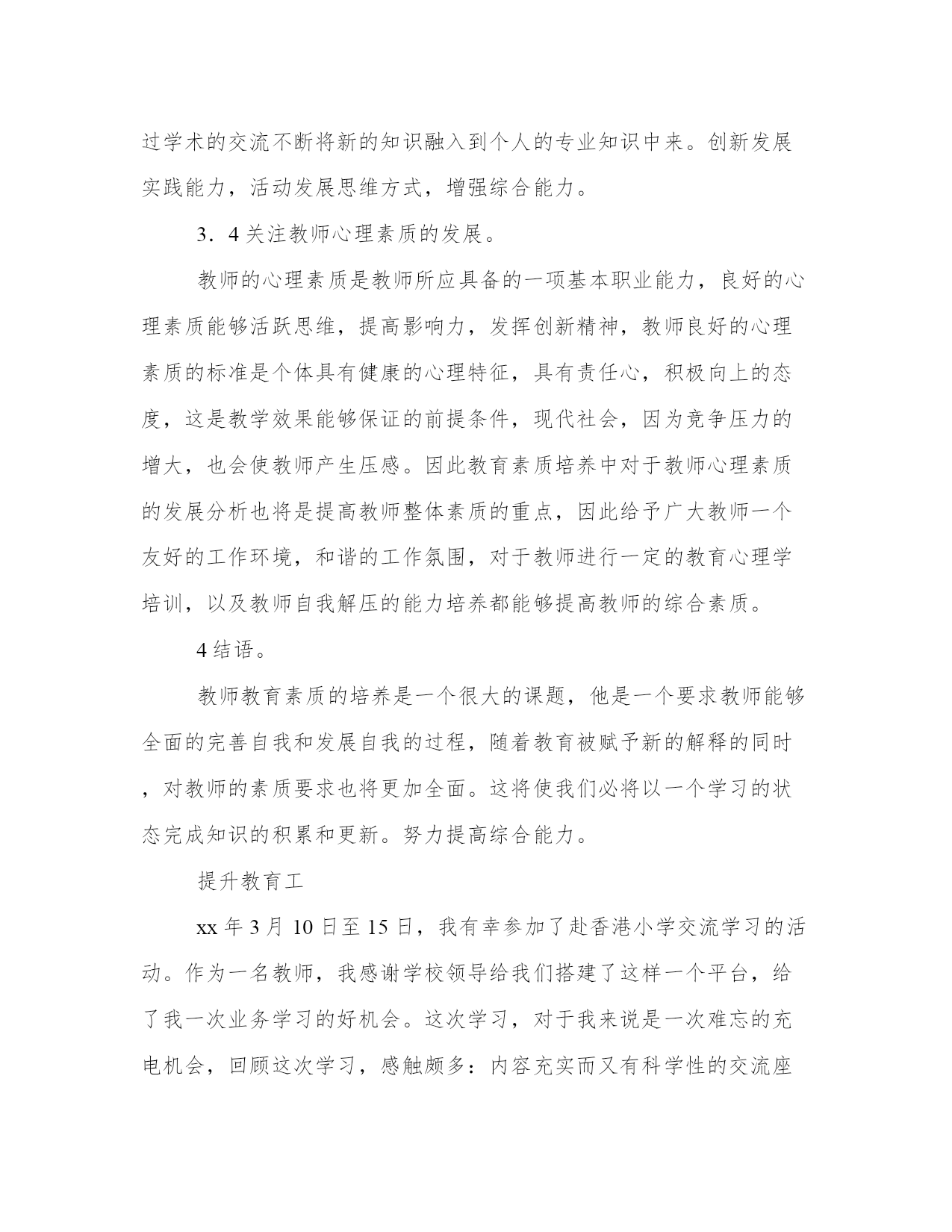 过学术的交流不断将新的知识融入到个人的专业知识中来。创新发展实践能力，活动发展思维方式，增强综合能力。

3．4 关注教师心理素质的发展。

教师的心理素质是教师所应具备的一项基本职业能力，良好的心理素质能够活跃思维，提高影响力，发挥创新精神，教师良好的心理素质的标准是个体具有健康的心理特征，具有责任心，积极向上的态度，这是教学效果能够保证的前提条件，现代社会，因为竞争压力的增大，也会使教师产生压感。因此教育素质培养中对于教师心理素质的发展分析也将是提高教师整体素质的重点，因此给予广大教师一个友好的工作环境，和谐的工作氛围，对于教师进行一定的教育心理学培训，以及教师自我解压的能力培养都能够提高教师的综合素质。

4 结语。

教师教育素质的培养是一个很大的课题，他是一个要求教师能够全面的完善自我和发展自我的过程，随着教育被赋予新的解释的同时，对教师的素质要求也将更加全面。这将使我们必将以一个学习的状态完成知识的积累和更新。努力提高综合能力。

提升教育工

xx 年 3 月 10 日至 15 日，我有幸参加了赴香港小学交流学习的活动。作为一名教师，我感谢学校领导给我们搭建了这样一个平台，给了我一次业务学习的好机会。这次学习，对于我来说是一次难忘的充电机会，回顾这次学习，感触颇多：内容充实而又有科学性的交流座